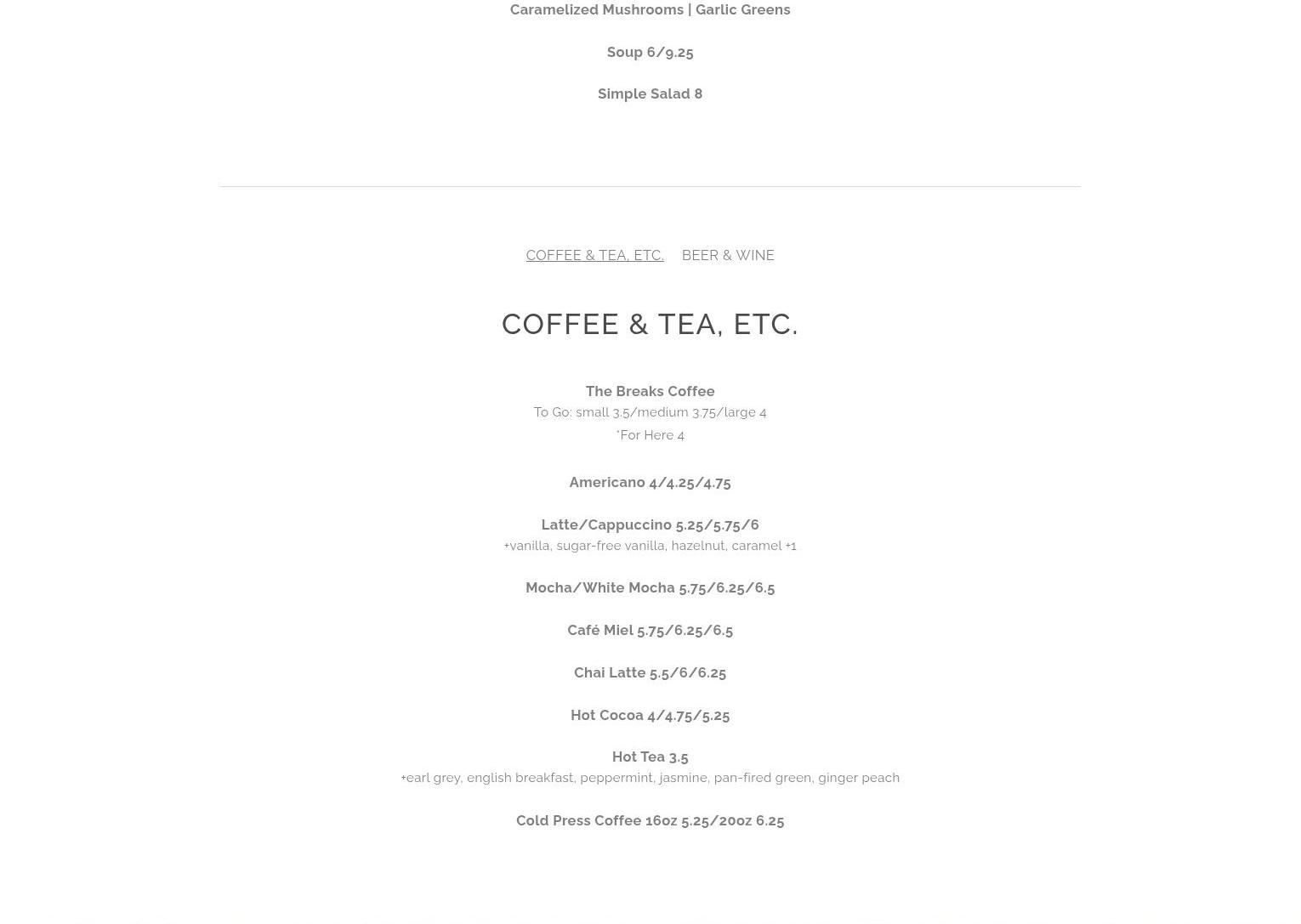 Caramelized Mushrooms | Garlic Greens

Soup 6/9.25

Simple Salad 8

COFFEE & TEA, ETC.   BEER & WINE

COFFEE & TEA, ETC.

The Breaks Coffee
To Go: small 3.5/medium 3.75/large 4
*For Here 4

Americano 4/4.25/4.75

Latte/Cappuccino 5.25/5.75/6
+vanilla, sugar-free vanilla, hazelnut, caramel +1

Mocha/White Mocha 5.75/6.25/6.5

Café Miel 5.75/6.25/6.5

Chai Latte 5.5/6/6.25

Hot Cocoa 4/4.75/5.25

Hot Tea 3.5
+earl grey, english breakfast, peppermint, jasmine, pan-fired green, ginger peach

Cold Press Coffee 16oz 5.25/20oz 6.25